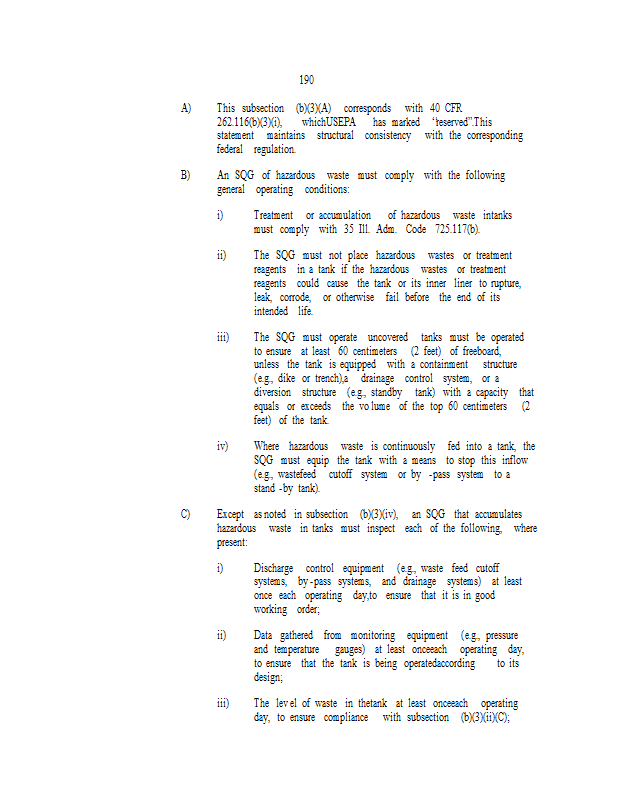 190

A) This subsection (b)(3)(A) corresponds with 40 CFR 262.116(b)(3)(i), whichUSEPA has marked "reserved".This statement maintains structural consistency with the corresponding federal regulation.

B) An SQG of hazardous waste must comply with the following general operating conditions:

i) Treatment or accumulation of hazardous waste intanks must comply with 35 Ill. Adm. Code 725.117(b).

ii) The SQG must not place hazardous wastes or treatment reagents in a tank if the hazardous wastes or treatment reagents could cause the tank or its inner liner to rupture, leak, corrode, or otherwise fail before the end of its intended life.

iii) The SQG must operate uncovered tanks must be operated to ensure at least 60 centimeters (2 feet) of freeboard, unless the tank is equipped with a containment structure (e.g., dike or trench),a drainage control system, or a diversion structure (e.g., standby tank) with a capacity that equals or exceeds the volume of the top 60 centimeters (2 feet) of the tank.

iv) Where hazardous waste is continuously fed into a tank, the SQG must equip the tank with a means to stop this inflow (e.g., wastefeed cutoff system or by -pass system to a stand -by tank).

C) Except as noted in subsection (b)(3)(iv), an SQG that accumulates hazardous waste in tanks must inspect each of the following, where present:

i) Discharge control equipment (e.g., waste feed cutoff systems, by-pass systems, and drainage systems) at least once each operating day,to ensure that it is in good working order;

ii) Data gathered from monitoring equipment (e.g., pressure and temperature gauges) at least onceeach operating day, to ensure that the tank is being operatedaccording to its design;

iii) The level of waste in thetank at least onceeach operating day, to ensure compliance with subsection (b)(3)(ii)(C);